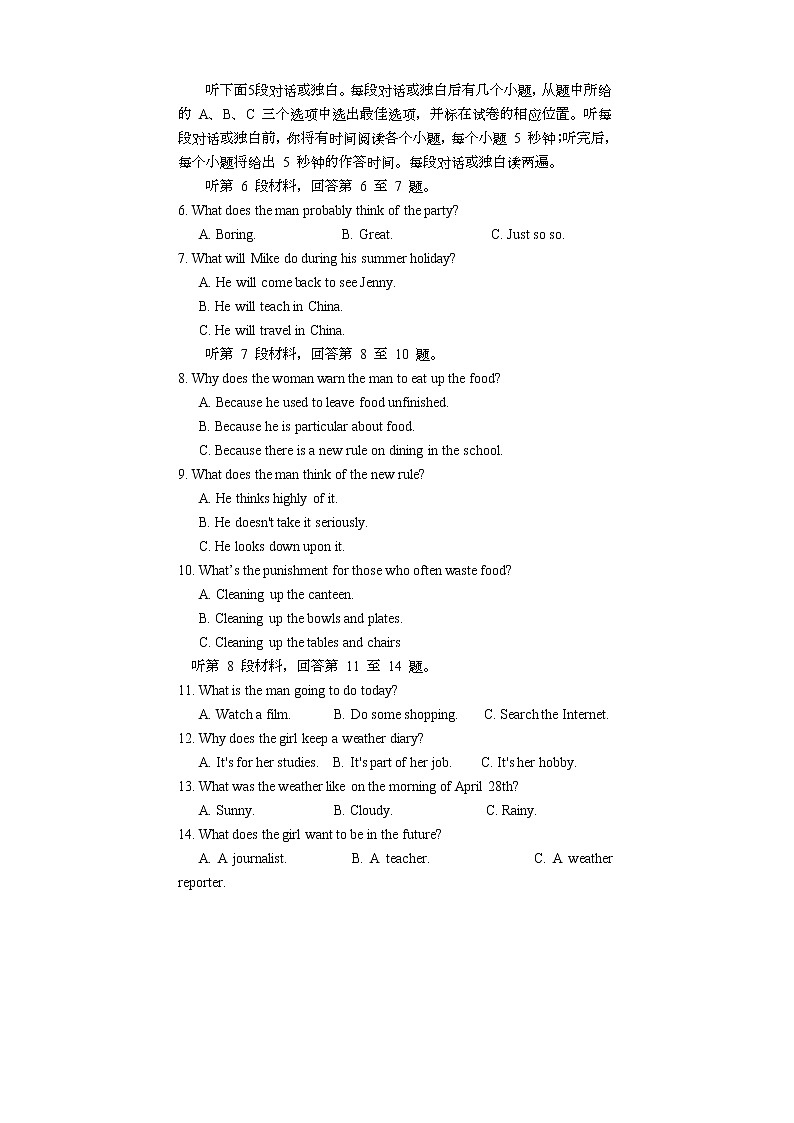 听下面5段对话或独白。每段对话或独白后有几个小题，从题中所给的 A、B、C 三个选项中选出最佳选项，并标在试卷的相应位置。听每段对话或独白前，你将有时间阅读各个小题，每个小题 5 秒钟;听完后，每个小题将给出 5 秒钟的作答时间。每段对话或独白读两遍。

听第 6 段材料，回答第 6 至 7 题。

6. What does the man probably think of the party?

A. Boring.
B. Great.
C. Just so so.

7. What will Mike do during his summer holiday?

A. He will come back to see Jenny.
B. He will teach in China.
C. He will travel in China.

听第 7 段材料，回答第 8 至 10 题。

8. Why does the woman warn the man to eat up the food?

A. Because he used to leave food unfinished.
B. Because he is particular about food.
C. Because there is a new rule on dining in the school.

9. What does the man think of the new rule?

A. He thinks highly of it.
B. He doesn't take it seriously.
C. He looks down upon it.

10. What's the punishment for those who often waste food?

A. Cleaning up the canteen.
B. Cleaning up the bowls and plates.
C. Cleaning up the tables and chairs

听第 8 段材料，回答第 11 至 14 题。

11. What is the man going to do today?

A. Watch a film.
B. Do some shopping.
C. Search the Internet.

12. Why does the girl keep a weather diary?

A. It's for her studies.
B. It's part of her job.
C. It's her hobby.

13. What was the weather like on the morning of April 28th?

A. Sunny.
B. Cloudy.
C. Rainy.

14. What does the girl want to be in the future?

A. A journalist.
B. A teacher.
C. A weather reporter.